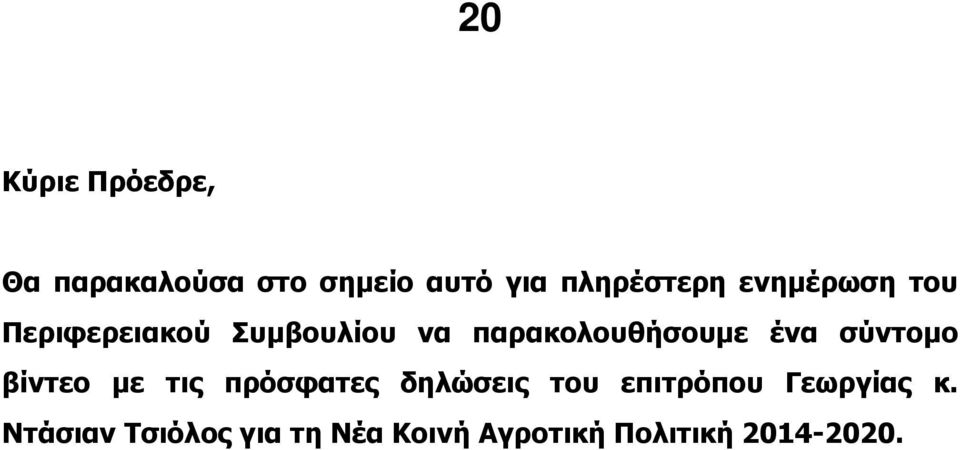 20

Κύριε Πρόεδρε,

Θα παρακαλούσα στο σημείο αυτό για πληρέστερη ενημέρωση του Περιφερειακού Συμβουλίου να παρακολουθήσουμε ένα σύντομο βίντεο με τις πρόσφατες δηλώσεις του επιτρόπου Γεωργίας κ. Ντάσιαν Τσιόλος για τη Νέα Κοινή Αγροτική Πολιτική 2014-2020.